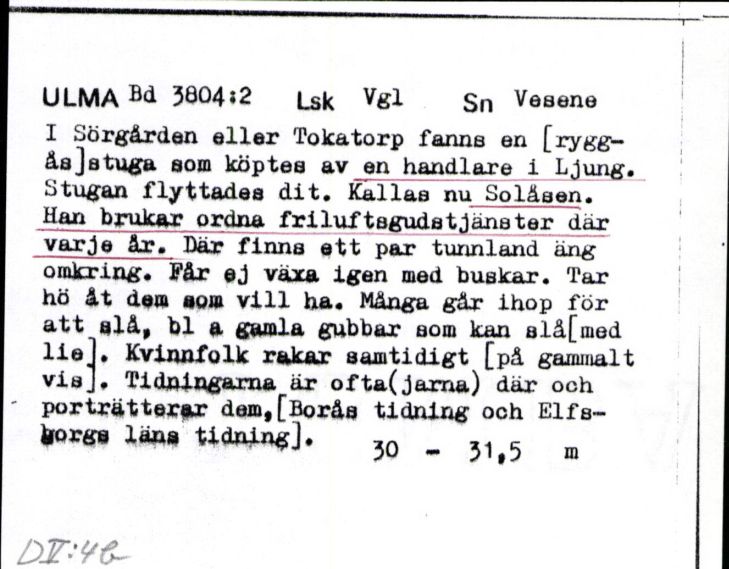 ULMA Bd 3804:2 Lsk Vgl Sn Vesene

I Sörgården eller Tokatorp fanns en [ryggås]stuga som köptes av en handlare i Ljung. Stugan flyttades dit. Kallas nu Solåsen. Han brukar ordna friluftsgudstjänster där varje år. Där finns ett par tunnland äng omkring. Får ej växa igen med buskar. Tar hö åt dem som vill ha. Många går ihop för att slå, bl a gamla gubbar som kan slå[med lie]. Kvinnfolk rakar samtidigt [på gammalt vis]. Tidningarna är ofta(jarna) där och porträtterar dem,[Borås tidning och Elfsborgs läns tidning]. 30 - 31,5 m

DV:4b